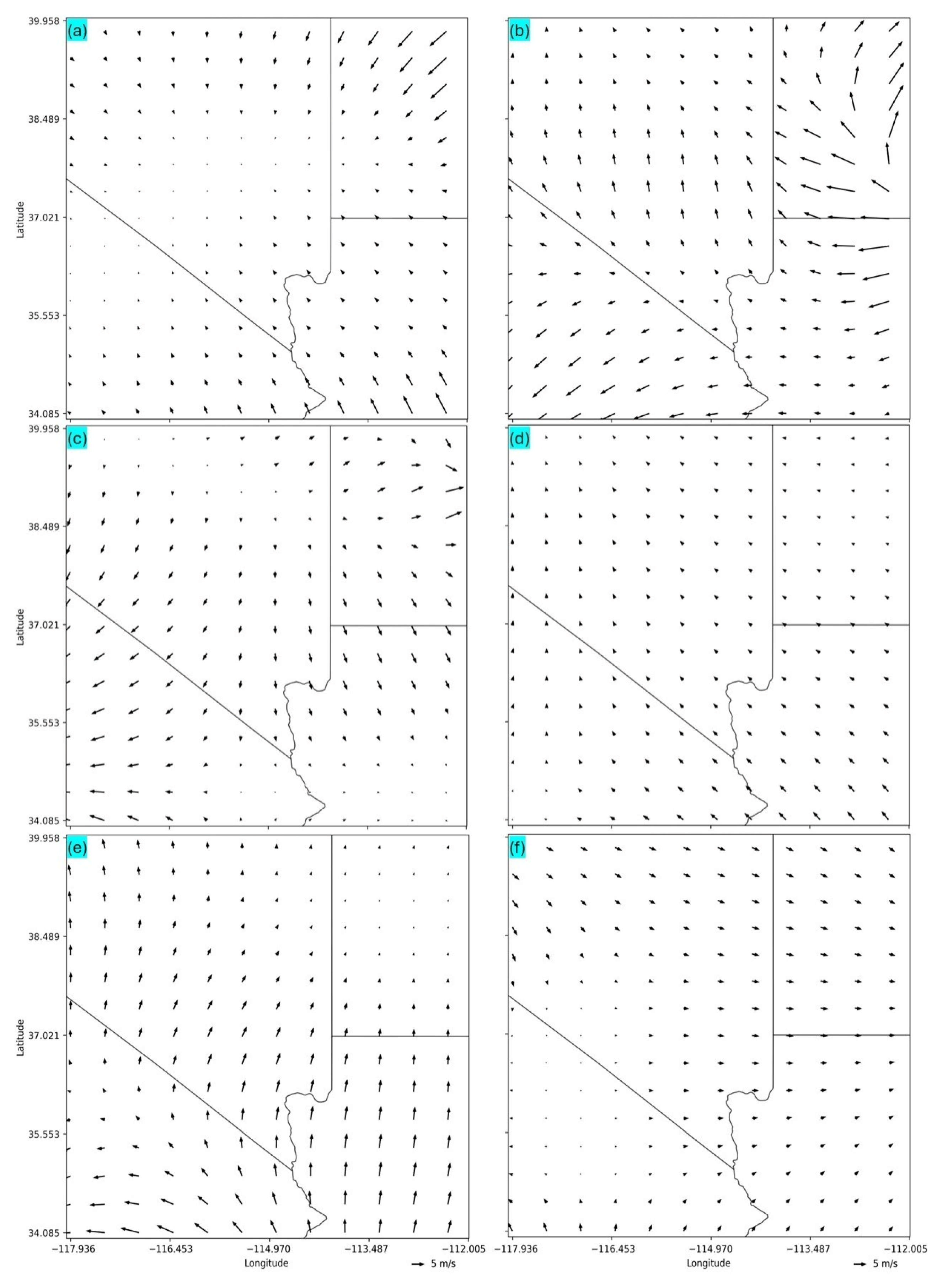 (a)
39.958
38.489
37.021
35.553
34.085
Latitude

(b)

(c)
39.958
38.489
37.021
35.553
34.085
Latitude

(d)

(e)
39.958
38.489
37.021
35.553
34.085
Latitude
−117.936 −116.453 −114.970 −113.487 −112.005
Longitude
5 m/s

(f)
−117.936 −116.453 −114.970 −113.487 −112.005
Longitude
5 m/s